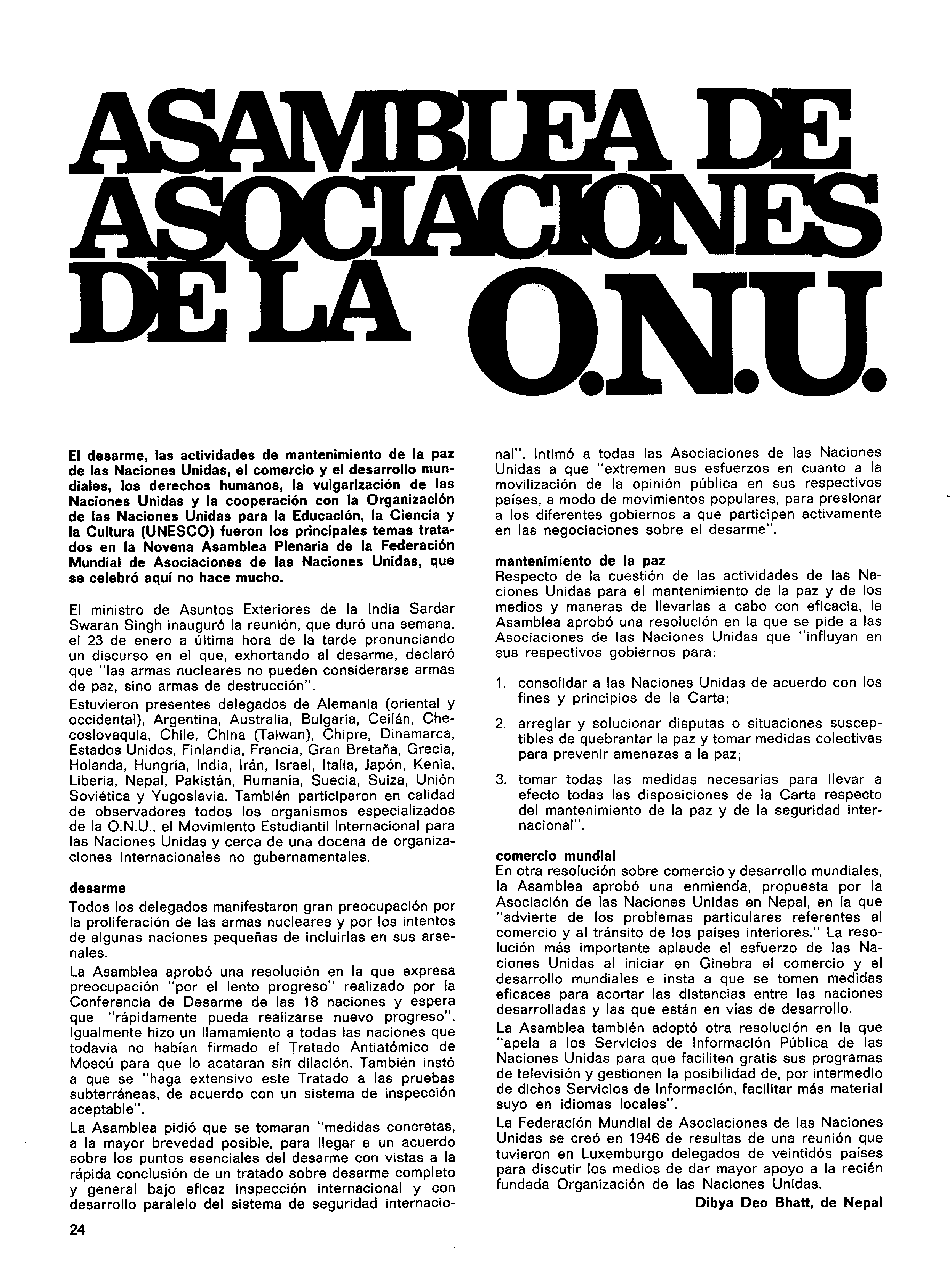 ASAMBLEA DE ASOCIACIONES DE LA O.N.U.

El desarme, las actividades de mantenimiento de la paz de las Naciones Unidas, el comercio y el desarrollo mundiales, los derechos humanos, la vulgarización de las Naciones Unidas y la cooperación con la Organización de las Naciones Unidas para la Educación, la Ciencia y la Cultura (UNESCO) fueron los principales temas tratados en la Novena Asamblea Plenaria de la Federación Mundial de Asociaciones de las Naciones Unidas, que se celebró aquí no hace mucho.

El ministro de Asuntos Exteriores de la India Sardar Swaran Singh inauguró la reunión, que duró una semana, el 23 de enero a última hora de la tarde pronunciando un discurso en el que, exhortando al desarme, declaró que "las armas nucleares no pueden considerarse armas de paz, sino armas de destrucción".

Estuvieron presentes delegados de Alemania (oriental y occidental), Argentina, Australia, Bulgaria, Ceilán, Checoslovaquia, Chile, China (Taiwan), Chipre, Dinamarca, Estados Unidos, Finlandia, Francia, Gran Bretaña, Grecia, Holanda, Hungría, India, Irán, Israel, Italia, Japón, Kenia, Liberia, Nepal, Pakistán, Rumanía, Suecia, Suiza, Unión Soviética y Yugoslavia. También participaron en calidad de observadores todos los organismos especializados de la O.N.U., el Movimiento Estudiantil Internacional para las Naciones Unidas y cerca de una docena de organizaciones internacionales no gubernamentales.

desarme
Todos los delegados manifestaron gran preocupación por la proliferación de las armas nucleares y por los intentos de algunas naciones pequeñas de incluirlas en sus arsenales.

La Asamblea aprobó una resolución en la que expresa preocupación "por el lento progreso" realizado por la Conferencia de Desarme de las 18 naciones y espera que "rápidamente pueda realizarse nuevo progreso". Igualmente hizo un llamamiento a todas las naciones que todavía no habían firmado el Tratado Antiatómico de Moscú para que lo acataran sin dilación. También instó a que se "haga extensivo este Tratado a las pruebas subterráneas, de acuerdo con un sistema de inspección aceptable".

La Asamblea pidió que se tomaran "medidas concretas, a la mayor brevedad posible, para llegar a un acuerdo sobre los puntos esenciales del desarme con vistas a la rápida conclusión de un tratado sobre desarme completo y general bajo eficaz inspección internacional y con desarrollo paralelo del sistema de seguridad internacional". Intimó a todas las Asociaciones de las Naciones Unidas a que "extremen sus esfuerzos en cuanto a la movilización de la opinión pública en sus respectivos países, a modo de movimientos populares, para presionar a los diferentes gobiernos a que participen activamente en las negociaciones sobre el desarme".

mantenimiento de la paz
Respecto de la cuestión de las actividades de las Naciones Unidas para el mantenimiento de la paz y de los medios y maneras de llevarlas a cabo con eficacia, la Asamblea aprobó una resolución en la que se pide a las Asociaciones de las Naciones Unidas que "influyan en sus respectivos gobiernos para:

1. consolidar a las Naciones Unidas de acuerdo con los fines y principios de la Carta;

2. arreglar y solucionar disputas o situaciones susceptibles de quebrantar la paz y tomar medidas colectivas para prevenir amenazas a la paz;

3. tomar todas las medidas necesarias para llevar a efecto todas las disposiciones de la Carta respecto del mantenimiento de la paz y de la seguridad internacional".

comercio mundial
En otra resolución sobre comercio y desarrollo mundiales, la Asamblea aprobó una enmienda, propuesta por la Asociación de las Naciones Unidas en Nepal, en la que "advierte de los problemas particulares referentes al comercio y al tránsito de los países interiores." La resolución más importante aplaude el esfuerzo de las Naciones Unidas al iniciar en Ginebra el comercio y el desarrollo mundiales e insta a que se tomen medidas eficaces para acortar las distancias entre las naciones desarrolladas y las que están en vías de desarrollo.

La Asamblea también adoptó otra resolución en la que "apela a los Servicios de Información Pública de las Naciones Unidas para que faciliten gratis sus programas de televisión y gestionen la posibilidad de, por intermedio de dichos Servicios de Información, facilitar más material suyo en idiomas locales".

La Federación Mundial de Asociaciones de las Naciones Unidas se creó en 1946 de resultas de una reunión que tuvieron en Luxemburgo delegados de veintidós países para discutir los medios de dar mayor apoyo a la recién fundada Organización de las Naciones Unidas.

Dibya Deo Bhatt, de Nepal

24